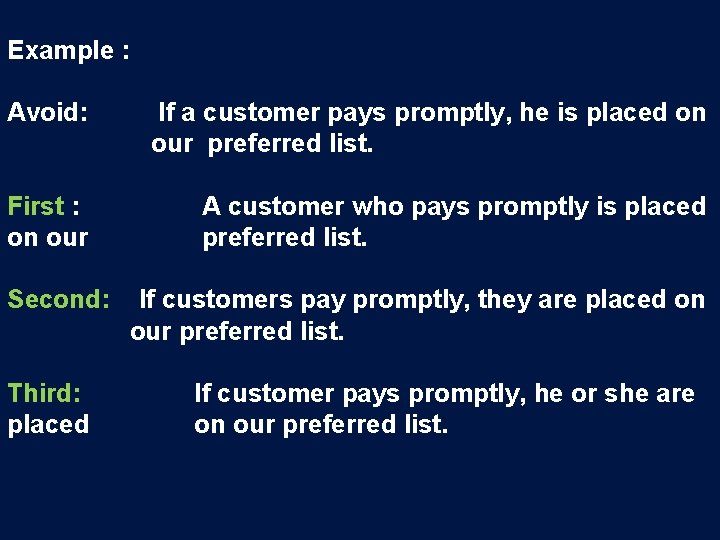 Example :

Avoid: If a customer pays promptly, he is placed on our preferred list.

First : A customer who pays promptly is placed on our preferred list.

Second: If customers pay promptly, they are placed on our preferred list.

Third: If customer pays promptly, he or she are placed on our preferred list.